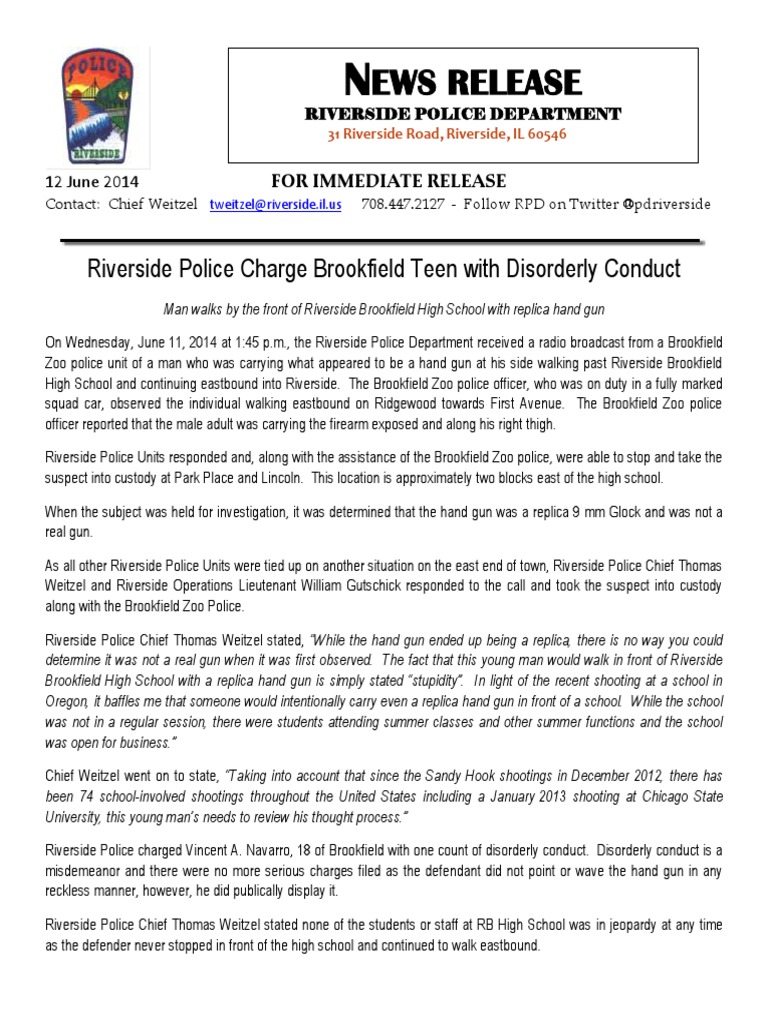 POLICE
RIVERSIDE

NEWS RELEASE
RIVERSIDE POLICE DEPARTMENT
31 Riverside Road, Riverside, IL 60546

12 June 2014 FOR IMMEDIATE RELEASE
Contact: Chief Weitzel tweitzel@riverside.il.us 708.447.2127 - Follow RPD on Twitter @pdriverside

Riverside Police Charge Brookfield Teen with Disorderly Conduct

Man walks by the front of Riverside Brookfield High School with replica hand gun

On Wednesday, June 11, 2014 at 1:45 p.m., the Riverside Police Department received a radio broadcast from a Brookfield Zoo police unit of a man who was carrying what appeared to be a hand gun at his side walking past Riverside Brookfield High School and continuing eastbound into Riverside. The Brookfield Zoo police officer, who was on duty in a fully marked squad car, observed the individual walking eastbound on Ridgewood towards First Avenue. The Brookfield Zoo police officer reported that the male adult was carrying the firearm exposed and along his right thigh.

Riverside Police Units responded and, along with the assistance of the Brookfield Zoo police, were able to stop and take the suspect into custody at Park Place and Lincoln. This location is approximately two blocks east of the high school.

When the subject was held for investigation, it was determined that the hand gun was a replica 9 mm Glock and was not a real gun.

As all other Riverside Police Units were tied up on another situation on the east end of town, Riverside Police Chief Thomas Weitzel and Riverside Operations Lieutenant William Gutschick responded to the call and took the suspect into custody along with the Brookfield Zoo Police.

Riverside Police Chief Thomas Weitzel stated, "While the hand gun ended up being a replica, there is no way you could determine it was not a real gun when it was first observed. The fact that this young man would walk in front of Riverside Brookfield High School with a replica hand gun is simply stated "stupidity". In light of the recent shooting at a school in Oregon, it baffles me that someone would intentionally carry even a replica hand gun in front of a school. While the school was not in a regular session, there were students attending summer classes and other summer functions and the school was open for business."

Chief Weitzel went on to state, "Taking into account that since the Sandy Hook shootings in December 2012, there has been 74 school-involved shootings throughout the United States including a January 2013 shooting at Chicago State University, this young man's needs to review his thought process."

Riverside Police charged Vincent A. Navarro, 18 of Brookfield with one count of disorderly conduct. Disorderly conduct is a misdemeanor and there were no more serious charges filed as the defendant did not point or wave the hand gun in any reckless manner, however, he did publically display it.

Riverside Police Chief Thomas Weitzel stated none of the students or staff at RB High School was in jeopardy at any time as the defender never stopped in front of the high school and continued to walk eastbound.